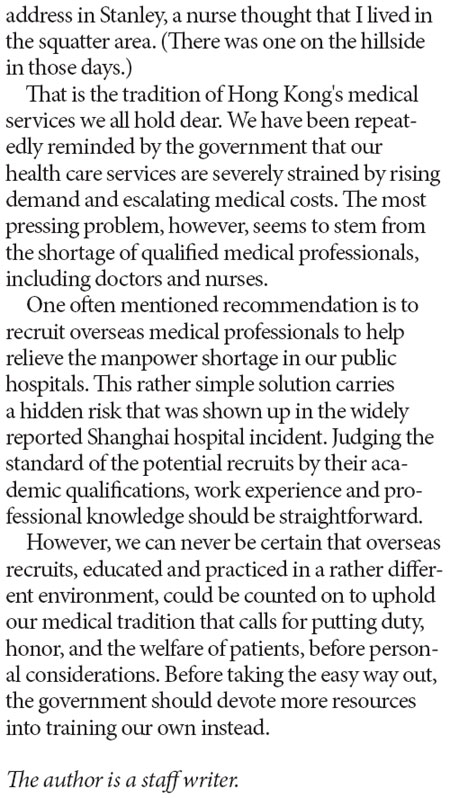 address in Stanley, a nurse thought that I lived in the squatter area. (There was one on the hillside in those days.)

That is the tradition of Hong Kong's medical services we all hold dear. We have been repeatedly reminded by the government that our health care services are severely strained by rising demand and escalating medical costs. The most pressing problem, however, seems to stem from the shortage of qualified medical professionals, including doctors and nurses.

One often mentioned recommendation is to recruit overseas medical professionals to help relieve the manpower shortage in our public hospitals. This rather simple solution carries a hidden risk that was shown up in the widely reported Shanghai hospital incident. Judging the standard of the potential recruits by their academic qualifications, work experience and professional knowledge should be straightforward.

However, we can never be certain that overseas recruits, educated and practiced in a rather different environment, could be counted on to uphold our medical tradition that calls for putting duty, honor, and the welfare of patients, before personal considerations. Before taking the easy way out, the government should devote more resources into training our own instead.

The author is a staff writer.